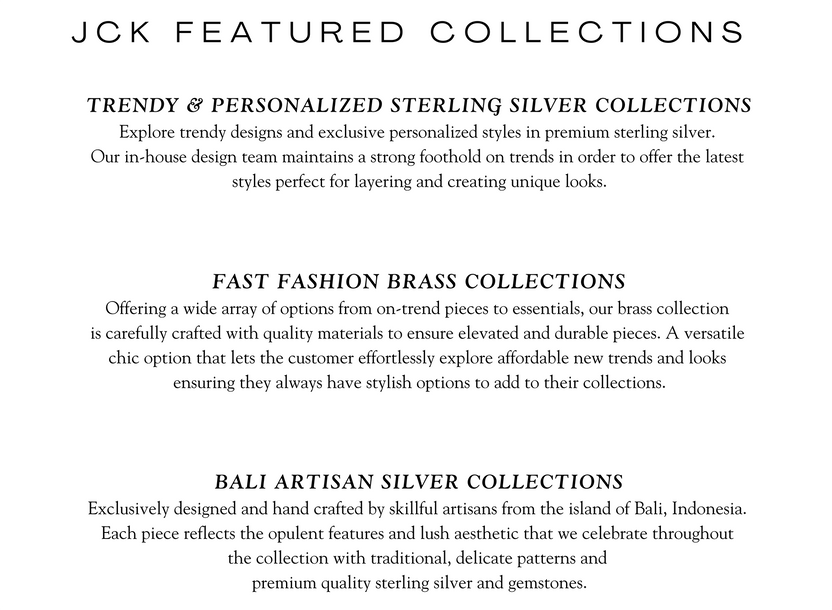 JCK FEATURED COLLECTIONS

TRENDY & PERSONALIZED STERLING SILVER COLLECTIONS
Explore trendy designs and exclusive personalized styles in premium sterling silver. Our in-house design team maintains a strong foothold on trends in order to offer the latest styles perfect for layering and creating unique looks.

FAST FASHION BRASS COLLECTIONS
Offering a wide array of options from on-trend pieces to essentials, our brass collection is carefully crafted with quality materials to ensure elevated and durable pieces. A versatile chic option that lets the customer effortlessly explore affordable new trends and looks ensuring they always have stylish options to add to their collections.

BALI ARTISAN SILVER COLLECTIONS
Exclusively designed and hand crafted by skillful artisans from the island of Bali, Indonesia. Each piece reflects the opulent features and lush aesthetic that we celebrate throughout the collection with traditional, delicate patterns and premium quality sterling silver and gemstones.